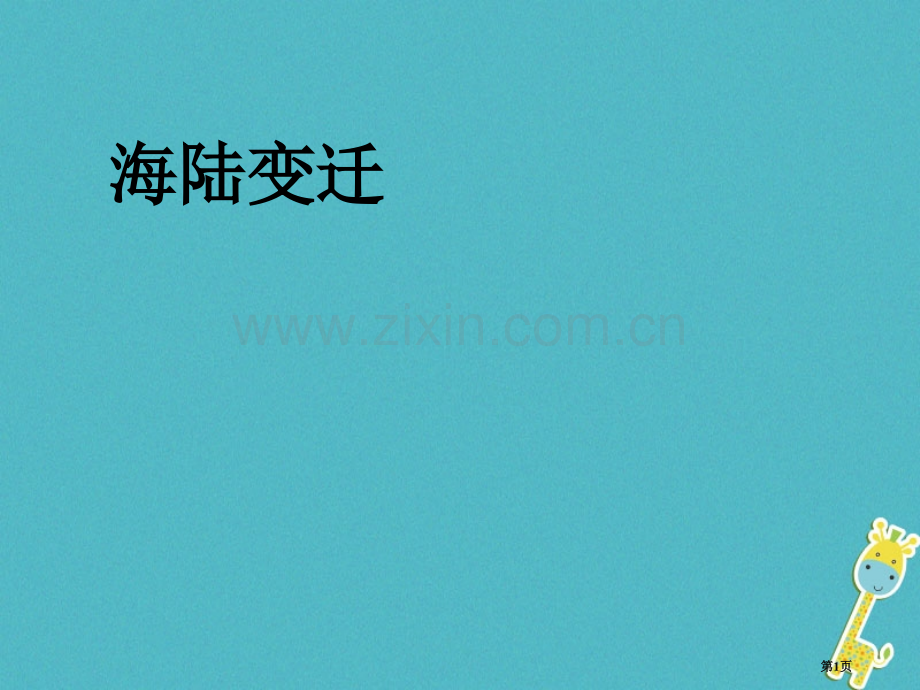 海陆变迁

www.zixin.com.cn

第1页